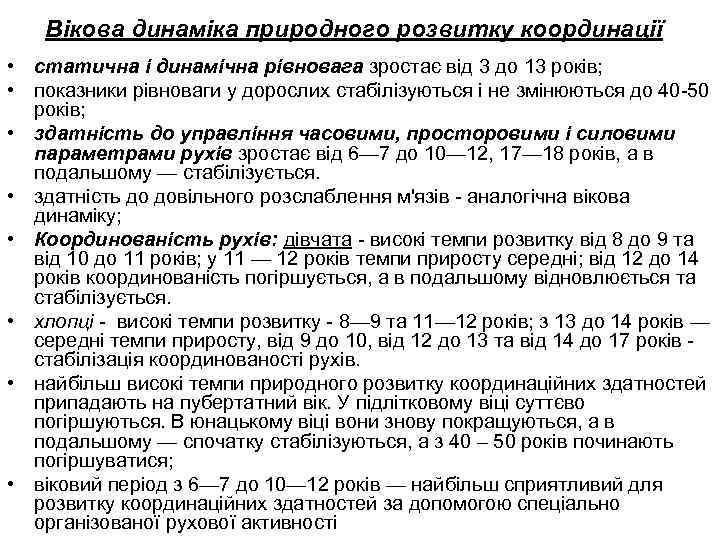 Вікова динаміка природного розвитку координації

• статична і динамічна рівновага зростає від 3 до 13 років;
• показники рівноваги у дорослих стабілізуються і не змінюються до 40-50 років;
• здатність до управління часовими, просторовими і силовими параметрами рухів зростає від 6—7 до 10—12, 17—18 років, а в подальшому — стабілізується.
• здатність до довільного розслаблення м'язів - аналогічна вікова динаміку;
• Координованість рухів: дівчата - високі темпи розвитку від 8 до 9 та від 10 до 11 років; у 11 — 12 років темпи приросту середні; від 12 до 14 років координованість погіршується, а в подальшому відновлюється та стабілізується.
• хлопці - високі темпи розвитку - 8—9 та 11—12 років; з 13 до 14 років — середні темпи приросту, від 9 до 10, від 12 до 13 та від 14 до 17 років - стабілізація координованості рухів.
• найбільш високі темпи природного розвитку координаційних здатностей припадають на пубертатний вік. У підлітковому віці суттєво погіршуються. В юнацькому віці вони знову покращуються, а в подальшому — спочатку стабілізуються, а з 40 – 50 років починають погіршуватися;
• віковий період з 6—7 до 10—12 років — найбільш сприятливий для розвитку координаційних здатностей за допомогою спеціально організованої рухової активності